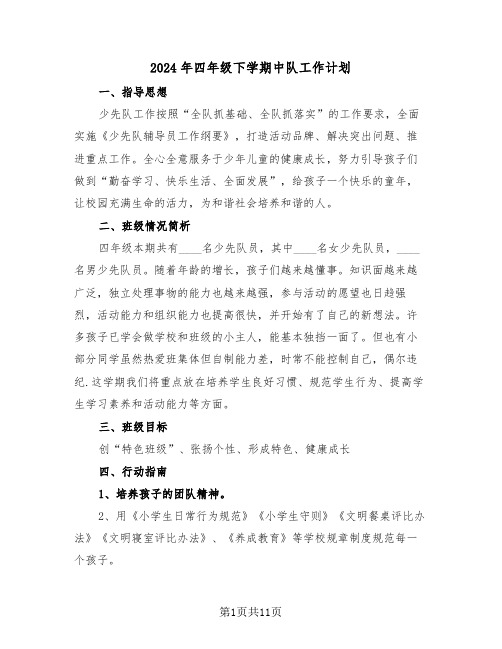 2024年四年级下学期中队工作计划

一、指导思想

少先队工作按照“全队抓基础、全队抓落实”的工作要求，全面实施《少先队辅导员工作纲要》，打造活动品牌、解决突出问题、推进重点工作。全心全意服务于少年儿童的健康成长，努力引导孩子们做到“勤奋学习、快乐生活、全面发展”，给孩子一个快乐的童年，让校园充满生命的活力，为和谐社会培养和谐的人。

二、班级情况简析

四年级本期共有____名少先队员，其中____名女少先队员，____名男少先队员。随着年龄的增长，孩子们越来越懂事。知识面越来越广泛，独立处理事物的能力也越来越强，参与活动的愿望也日趋强烈，活动能力和组织能力也提高很快，并开始有了自己的新想法。许多孩子已学会做学校和班级的小主人，能基本独挡一面了。但也有小部分同学虽然热爱班集体但自制能力差，时常不能控制自己，偶尔违纪.这学期我们将重点放在培养学生良好习惯、规范学生行为、提高学生学习素养和活动能力等方面。

三、班级目标

创“特色班级”、张扬个性、形成特色、健康成长

四、行动指南

1、培养孩子的团队精神。

2、用《小学生日常行为规范》《小学生守则》《文明餐桌评比办法》《文明寝室评比办法》、《养成教育》等学校规章制度规范每一个孩子。

第1页共11页